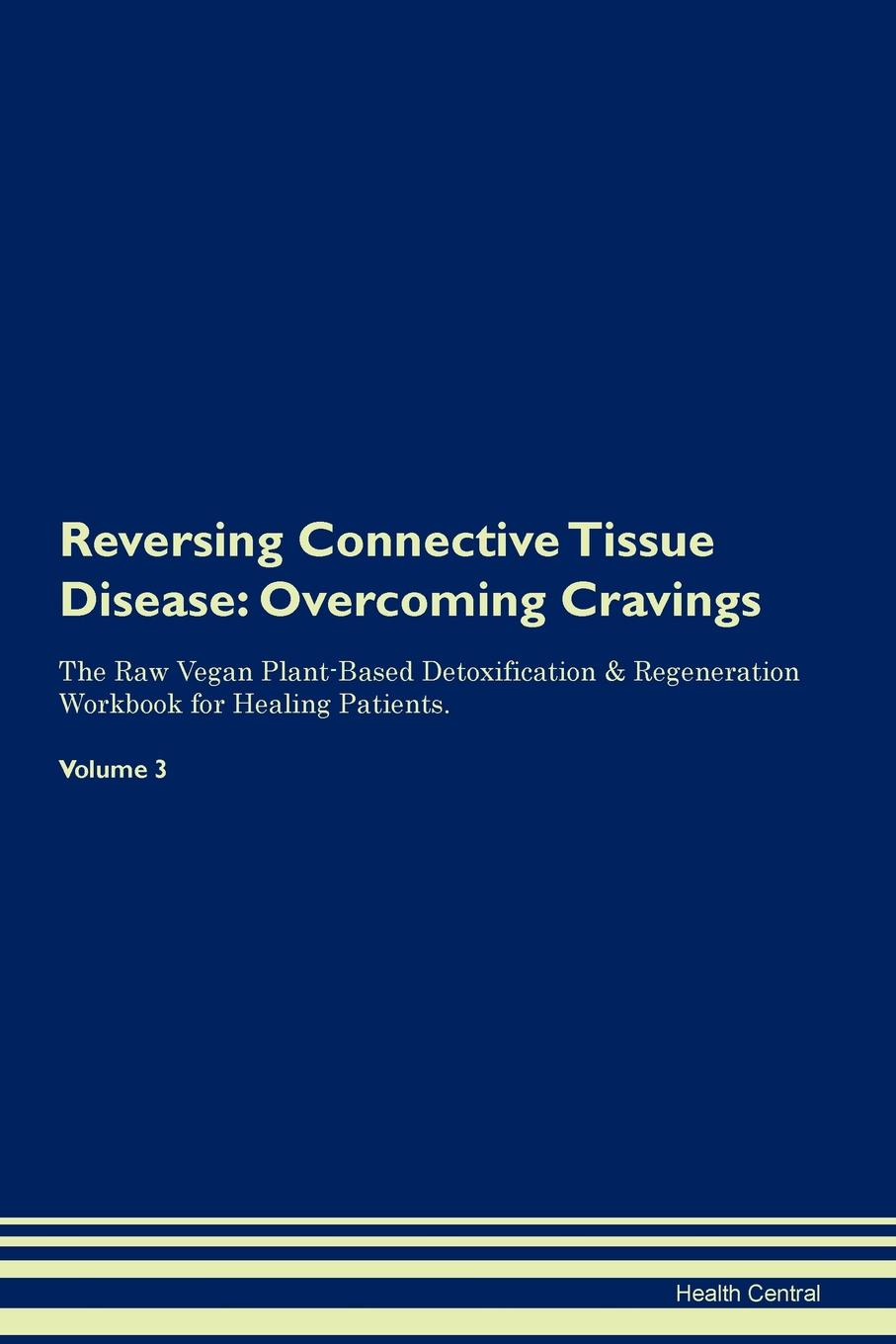 Reversing Connective Tissue Disease: Overcoming Cravings

The Raw Vegan Plant-Based Detoxification & Regeneration Workbook for Healing Patients.

Volume 3

Health Central